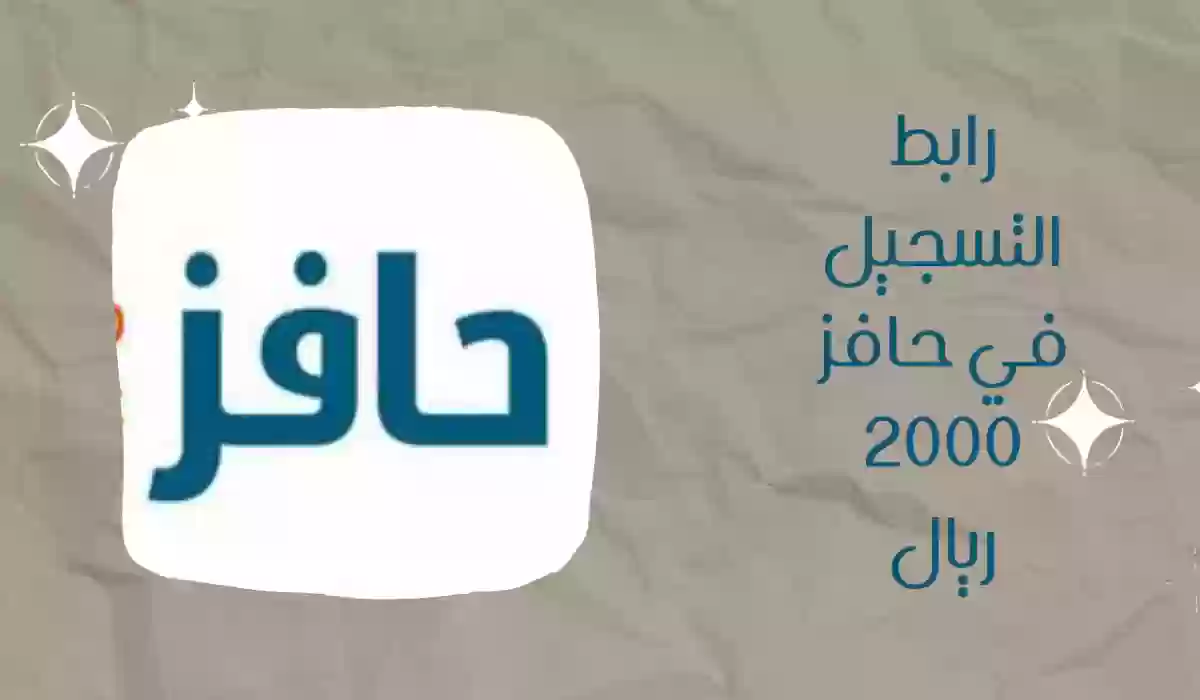 رابط التسجيل في حافز 2000 ريال

حافز